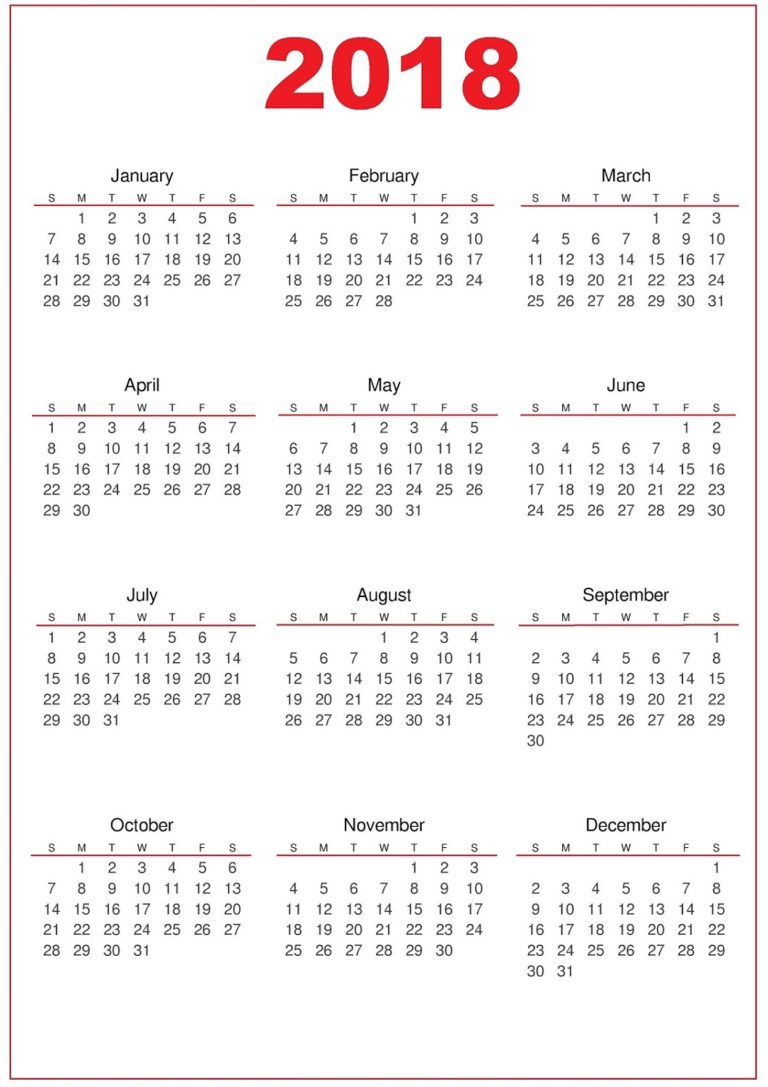 2018

January

| S | M | T | W | T | F | S |
|---|---|---|---|---|---|---|
|  | 1 | 2 | 3 | 4 | 5 | 6 |
| 7 | 8 | 9 | 10 | 11 | 12 | 13 |
| 14 | 15 | 16 | 17 | 18 | 19 | 20 |
| 21 | 22 | 23 | 24 | 25 | 26 | 27 |
| 28 | 29 | 30 | 31 |  |  |  |

February

| S | M | T | W | T | F | S |
|---|---|---|---|---|---|---|
|  |  |  |  | 1 | 2 | 3 |
| 4 | 5 | 6 | 7 | 8 | 9 | 10 |
| 11 | 12 | 13 | 14 | 15 | 16 | 17 |
| 18 | 19 | 20 | 21 | 22 | 23 | 24 |
| 25 | 26 | 27 | 28 |  |  |  |

March

| S | M | T | W | T | F | S |
|---|---|---|---|---|---|---|
|  |  |  |  | 1 | 2 | 3 |
| 4 | 5 | 6 | 7 | 8 | 9 | 10 |
| 11 | 12 | 13 | 14 | 15 | 16 | 17 |
| 18 | 19 | 20 | 21 | 22 | 23 | 24 |
| 25 | 26 | 27 | 28 | 29 | 30 | 31 |

April

| S | M | T | W | T | F | S |
|---|---|---|---|---|---|---|
| 1 | 2 | 3 | 4 | 5 | 6 | 7 |
| 8 | 9 | 10 | 11 | 12 | 13 | 14 |
| 15 | 16 | 17 | 18 | 19 | 20 | 21 |
| 22 | 23 | 24 | 25 | 26 | 27 | 28 |
| 29 | 30 |  |  |  |  |  |

May

| S | M | T | W | T | F | S |
|---|---|---|---|---|---|---|
|  |  | 1 | 2 | 3 | 4 | 5 |
| 6 | 7 | 8 | 9 | 10 | 11 | 12 |
| 13 | 14 | 15 | 16 | 17 | 18 | 19 |
| 20 | 21 | 22 | 23 | 24 | 25 | 26 |
| 27 | 28 | 29 | 30 | 31 |  |  |

June

| S | M | T | W | T | F | S |
|---|---|---|---|---|---|---|
|  |  |  |  |  | 1 | 2 |
| 3 | 4 | 5 | 6 | 7 | 8 | 9 |
| 10 | 11 | 12 | 13 | 14 | 15 | 16 |
| 17 | 18 | 19 | 20 | 21 | 22 | 23 |
| 24 | 25 | 26 | 27 | 28 | 29 | 30 |

July

| S | M | T | W | T | F | S |
|---|---|---|---|---|---|---|
| 1 | 2 | 3 | 4 | 5 | 6 | 7 |
| 8 | 9 | 10 | 11 | 12 | 13 | 14 |
| 15 | 16 | 17 | 18 | 19 | 20 | 21 |
| 22 | 23 | 24 | 25 | 26 | 27 | 28 |
| 29 | 30 | 31 |  |  |  |  |

August

| S | M | T | W | T | F | S |
|---|---|---|---|---|---|---|
|  |  |  | 1 | 2 | 3 | 4 |
| 5 | 6 | 7 | 8 | 9 | 10 | 11 |
| 12 | 13 | 14 | 15 | 16 | 17 | 18 |
| 19 | 20 | 21 | 22 | 23 | 24 | 25 |
| 26 | 27 | 28 | 29 | 30 | 31 |  |

September

| S | M | T | W | T | F | S |
|---|---|---|---|---|---|---|
|  |  |  |  |  |  | 1 |
| 2 | 3 | 4 | 5 | 6 | 7 | 8 |
| 9 | 10 | 11 | 12 | 13 | 14 | 15 |
| 16 | 17 | 18 | 19 | 20 | 21 | 22 |
| 23 | 24 | 25 | 26 | 27 | 28 | 29 |
| 30 |  |  |  |  |  |  |

October

| S | M | T | W | T | F | S |
|---|---|---|---|---|---|---|
|  | 1 | 2 | 3 | 4 | 5 | 6 |
| 7 | 8 | 9 | 10 | 11 | 12 | 13 |
| 14 | 15 | 16 | 17 | 18 | 19 | 20 |
| 21 | 22 | 23 | 24 | 25 | 26 | 27 |
| 28 | 29 | 30 | 31 |  |  |  |

November

| S | M | T | W | T | F | S |
|---|---|---|---|---|---|---|
|  |  |  |  | 1 | 2 | 3 |
| 4 | 5 | 6 | 7 | 8 | 9 | 10 |
| 11 | 12 | 13 | 14 | 15 | 16 | 17 |
| 18 | 19 | 20 | 21 | 22 | 23 | 24 |
| 25 | 26 | 27 | 28 | 29 | 30 |  |

December

| S | M | T | W | T | F | S |
|---|---|---|---|---|---|---|
|  |  |  |  |  |  | 1 |
| 2 | 3 | 4 | 5 | 6 | 7 | 8 |
| 9 | 10 | 11 | 12 | 13 | 14 | 15 |
| 16 | 17 | 18 | 19 | 20 | 21 | 22 |
| 23 | 24 | 25 | 26 | 27 | 28 | 29 |
| 30 | 31 |  |  |  |  |  |